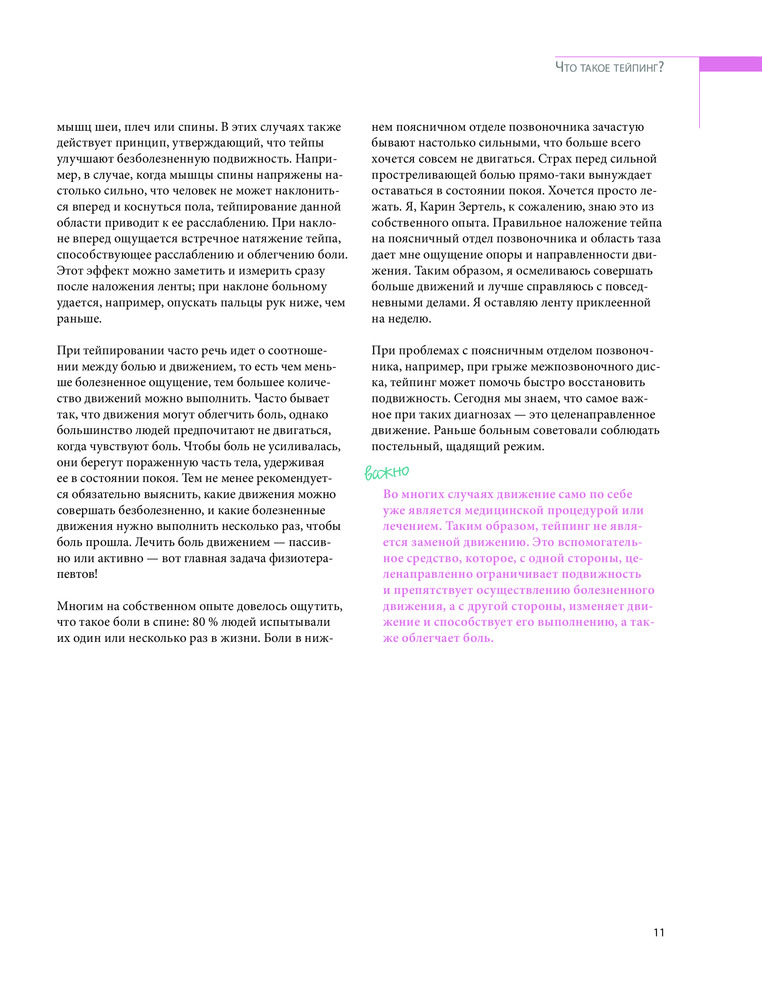 Что такое тейпинг?

мышц шеи, плеч или спины. В этих случаях также действует принцип, утверждающий, что тейпы улучшают безболезненную подвижность. Например, в случае, когда мышцы спины напряжены настолько сильно, что человек не может наклониться вперед и коснуться пола, тейпирование данной области приводит к ее расслаблению. При наклоне вперед ощущается встречное натяжение тейпа, способствующее расслаблению и облегчению боли. Этот эффект можно заметить и измерить сразу после наложения ленты; при наклоне больному удается, например, опускать пальцы рук ниже, чем раньше.

При тейпировании часто речь идет о соотношении между болью и движением, то есть чем меньше болезненное ощущение, тем большее количество движений можно выполнить. Часто бывает так, что движения могут облегчить боль, однако большинство людей предпочитают не двигаться, когда чувствуют боль. Чтобы боль не усиливалась, они берегут пораженную часть тела, удерживая ее в состоянии покоя. Тем не менее рекомендуется обязательно выяснить, какие движения можно совершать безболезненно, и какие болезненные движения нужно выполнить несколько раз, чтобы боль прошла. Лечить боль движением — пассивно или активно — вот главная задача физиотерапевтов!

Многим на собственном опыте довелось ощутить, что такое боли в спине: 80 % людей испытывали их один или несколько раз в жизни. Боли в нижнем поясничном отделе позвоночника зачастую бывают настолько сильными, что больше всего хочется совсем не двигаться. Страх перед сильной простреливающей болью прямо-таки вынуждает оставаться в состоянии покоя. Хочется просто лежать. Я, Карин Зертель, к сожалению, знаю это из собственного опыта. Правильное наложение тейпа на поясничный отдел позвоночника и область таза дает мне ощущение опоры и направленности движения. Таким образом, я осмеливаюсь совершать больше движений и лучше справляюсь с повседневными делами. Я оставляю ленту приклеенной на неделю.

При проблемах с поясничным отделом позвоночника, например, при грыже межпозвоночного диска, тейпинг может помочь быстро восстановить подвижность. Сегодня мы знаем, что самое важное при таких диагнозах — это целенаправленное движение. Раньше больным советовали соблюдать постельный, щадящий режим.

важно

Во многих случаях движение само по себе уже является медицинской процедурой или лечением. Таким образом, тейпинг не является заменой движению. Это вспомогательное средство, которое, с одной стороны, целенаправленно ограничивает подвижность и препятствует осуществлению болезненного движения, а с другой стороны, изменяет движение и способствует его выполнению, а также облегчает боль.

11